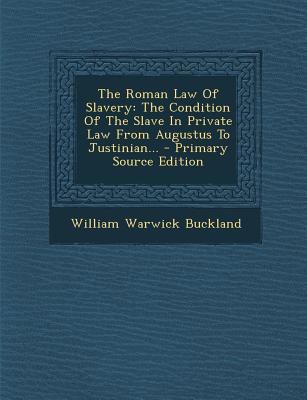 The Roman Law Of Slavery: The Condition Of The Slave In Private Law From Augustus To Justinian... - Primary Source Edition

William Warwick Buckland